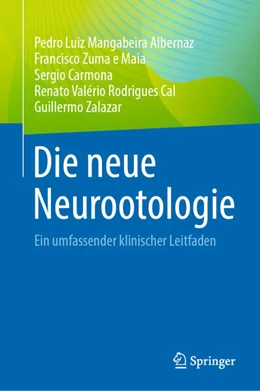 Pedro Luiz Mangabeira Albernaz
Francisco Zuma e Maia
Sergio Carmona
Renato Valério Rodrigues Cal
Guillermo Zalazar

Die neue Neurootologie

Ein umfassender klinischer Leitfaden

Springer